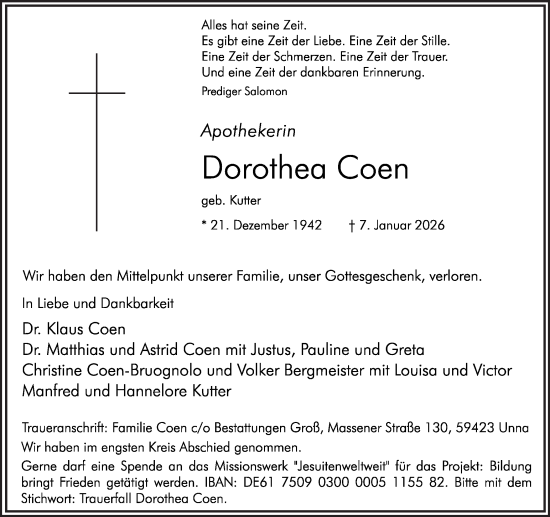 Alles hat seine Zeit.
Es gibt eine Zeit der Liebe. Eine Zeit der Stille.
Eine Zeit der Schmerzen. Eine Zeit der Trauer.
Und eine Zeit der dankbaren Erinnerung.

Prediger Salomon

Apothekerin

Dorothea Coen

geb. Kutter

* 21. Dezember 1942 † 7. Januar 2026

Wir haben den Mittelpunkt unserer Familie, unser Gottesgeschenk, verloren.

In Liebe und Dankbarkeit

Dr. Klaus Coen
Dr. Matthias und Astrid Coen mit Justus, Pauline und Greta
Christine Coen-Bruognolo und Volker Bergmeister mit Louisa und Victor
Manfred und Hannelore Kutter

Traueranschrift: Familie Coen c/o Bestattungen Groß, Massener Straße 130, 59423 Unna
Wir haben im engsten Kreis Abschied genommen.
Gerne darf eine Spende an das Missionswerk "Jesuitenweltweit" für das Projekt: Bildung bringt Frieden getätigt werden. IBAN: DE61 7509 0300 0005 1155 82. Bitte mit dem Stichwort: Trauerfall Dorothea Coen.